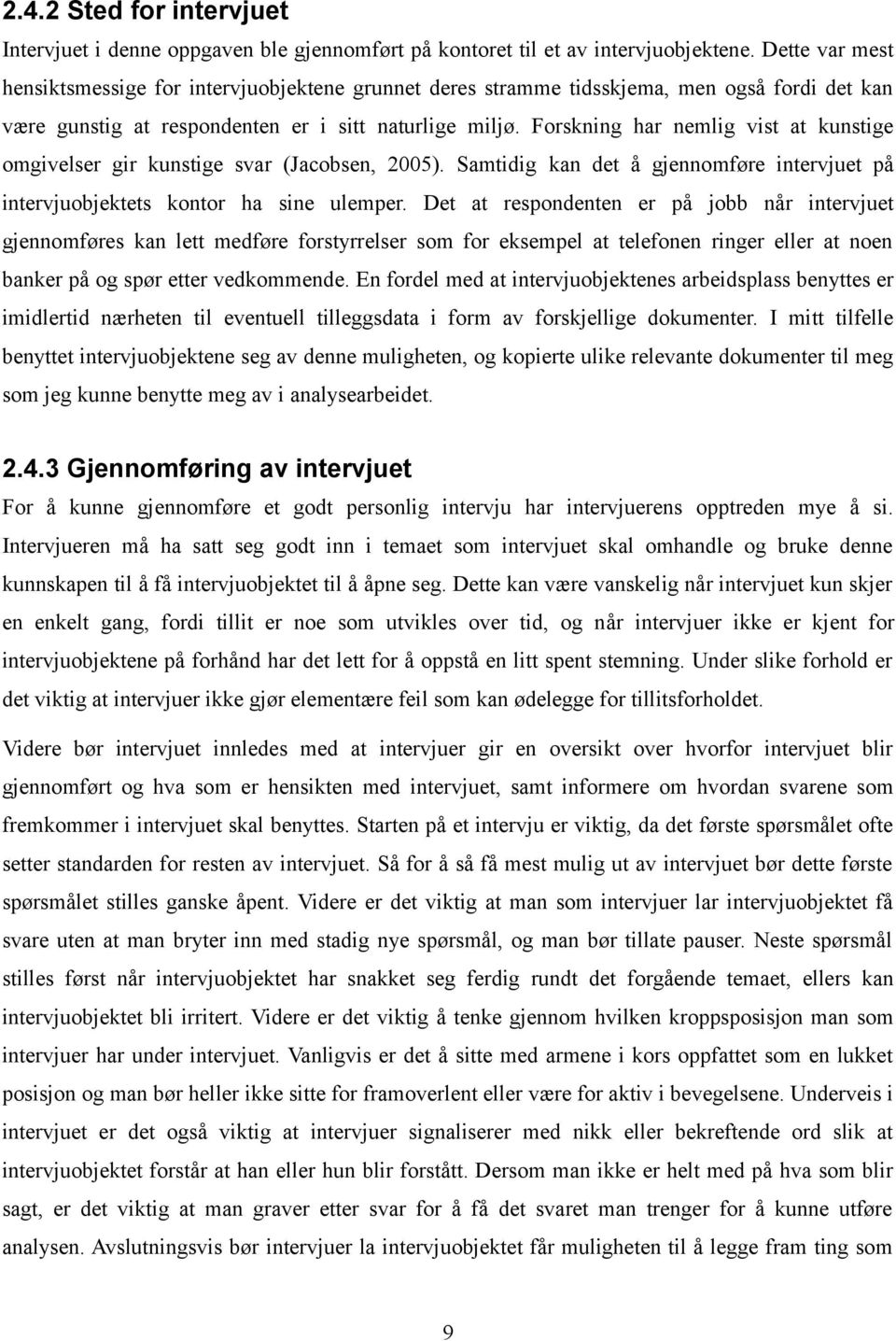 2.4.2 Sted for intervjuet

Intervjuet i denne oppgaven ble gjennomført på kontoret til et av intervjuobjektene. Dette var mest hensiktsmessige for intervjuobjektene grunnet deres stramme tidsskjema, men også fordi det kan være gunstig at respondenten er i sitt naturlige miljø. Forskning har nemlig vist at kunstige omgivelser gir kunstige svar (Jacobsen, 2005). Samtidig kan det å gjennomføre intervjuet på intervjuobjektets kontor ha sine ulemper. Det at respondenten er på jobb når intervjuet gjennomføres kan lett medføre forstyrrelser som for eksempel at telefonen ringer eller at noen banker på og spør etter vedkommende. En fordel med at intervjuobjektenes arbeidsplass benyttes er imidlertid nærheten til eventuell tilleggsdata i form av forskjellige dokumenter. I mitt tilfelle benyttet intervjuobjektene seg av denne muligheten, og kopierte ulike relevante dokumenter til meg som jeg kunne benytte meg av i analysearbeidet.

2.4.3 Gjennomføring av intervjuet

For å kunne gjennomføre et godt personlig intervju har intervjuerens opptreden mye å si. Intervjueren må ha satt seg godt inn i temaet som intervjuet skal omhandle og bruke denne kunnskapen til å få intervjuobjektet til å åpne seg. Dette kan være vanskelig når intervjuet kun skjer en enkelt gang, fordi tillit er noe som utvikles over tid, og når intervjuer ikke er kjent for intervjuobjektene på forhånd har det lett for å oppstå en litt spent stemning. Under slike forhold er det viktig at intervjuer ikke gjør elementære feil som kan ødelegge for tillitsforholdet.

Videre bør intervjuet innledes med at intervjuer gir en oversikt over hvorfor intervjuet blir gjennomført og hva som er hensikten med intervjuet, samt informere om hvordan svarene som fremkommer i intervjuet skal benyttes. Starten på et intervju er viktig, da det første spørsmålet ofte setter standarden for resten av intervjuet. Så for å så få mest mulig ut av intervjuet bør dette første spørsmålet stilles ganske åpent. Videre er det viktig at man som intervjuer lar intervjuobjektet få svare uten at man bryter inn med stadig nye spørsmål, og man bør tillate pauser. Neste spørsmål stilles først når intervjuobjektet har snakket seg ferdig rundt det forgående temaet, ellers kan intervjuobjektet bli irritert. Videre er det viktig å tenke gjennom hvilken kroppsposisjon man som intervjuer har under intervjuet. Vanligvis er det å sitte med armene i kors oppfattet som en lukket posisjon og man bør heller ikke sitte for framoverlent eller være for aktiv i bevegelsene. Underveis i intervjuet er det også viktig at intervjuer signaliserer med nikk eller bekreftende ord slik at intervjuobjektet forstår at han eller hun blir forstått. Dersom man ikke er helt med på hva som blir sagt, er det viktig at man graver etter svar for å få det svaret man trenger for å kunne utføre analysen. Avslutningsvis bør intervjuer la intervjuobjektet får muligheten til å legge fram ting som

9